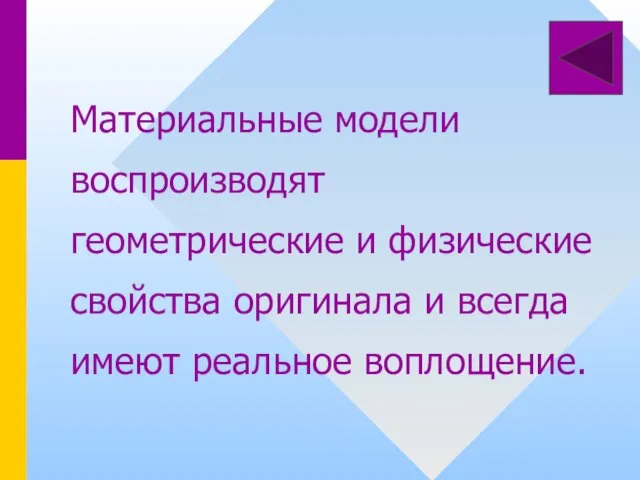 Материальные модели воспроизводят геометрические и физические свойства оригинала и всегда имеют реальное воплощение.